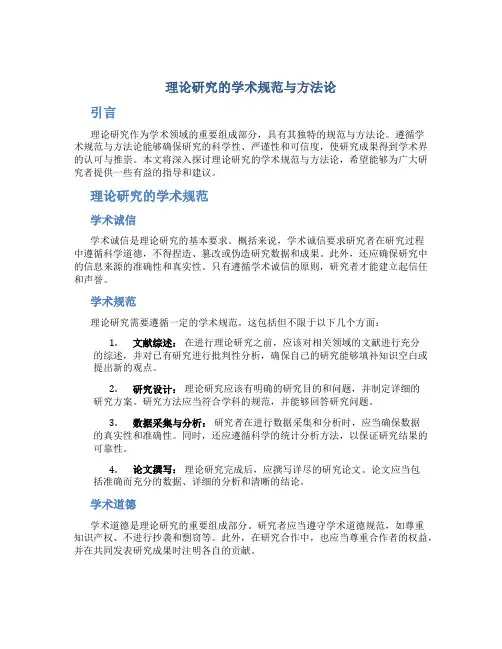 理论研究的学术规范与方法论

引言

理论研究作为学术领域的重要组成部分，具有其独特的规范与方法论。遵循学术规范与方法论能够确保研究的科学性、严谨性和可信度，使研究成果得到学术界的认可与推崇。本文将深入探讨理论研究的学术规范与方法论，希望能够为广大研究者提供一些有益的指导和建议。

理论研究的学术规范

学术诚信

学术诚信是理论研究的基本要求。概括来说，学术诚信要求研究者在研究过程中遵循科学道德，不得捏造、篡改或伪造研究数据和成果。此外，还应确保研究中的信息来源的准确性和真实性。只有遵循学术诚信的原则，研究者才能建立起信任和声誉。

学术规范

理论研究需要遵循一定的学术规范。这包括但不限于以下几个方面：

1. 文献综述：在进行理论研究之前，应该对相关领域的文献进行充分的综述，并对已有研究进行批判性分析，确保自己的研究能够填补知识空白或提出新的观点。

2. 研究设计：理论研究应该有明确的研究目的和问题，并制定详细的研究方案。研究方法应当符合学科的规范，并能够回答研究问题。

3. 数据采集与分析：研究者在进行数据采集和分析时，应当确保数据的真实性和准确性。同时，还应遵循科学的统计分析方法，以保证研究结果的可靠性。

4. 论文撰写：理论研究完成后，应撰写详尽的研究论文。论文应当包括准确而充分的数据、详细的分析和清晰的结论。

学术道德

学术道德是理论研究的重要组成部分。研究者应当遵守学术道德规范，如尊重知识产权、不进行抄袭和剽窃等。此外，在研究合作中，也应当尊重合作者的权益，并在共同发表研究成果时注明各自的贡献。